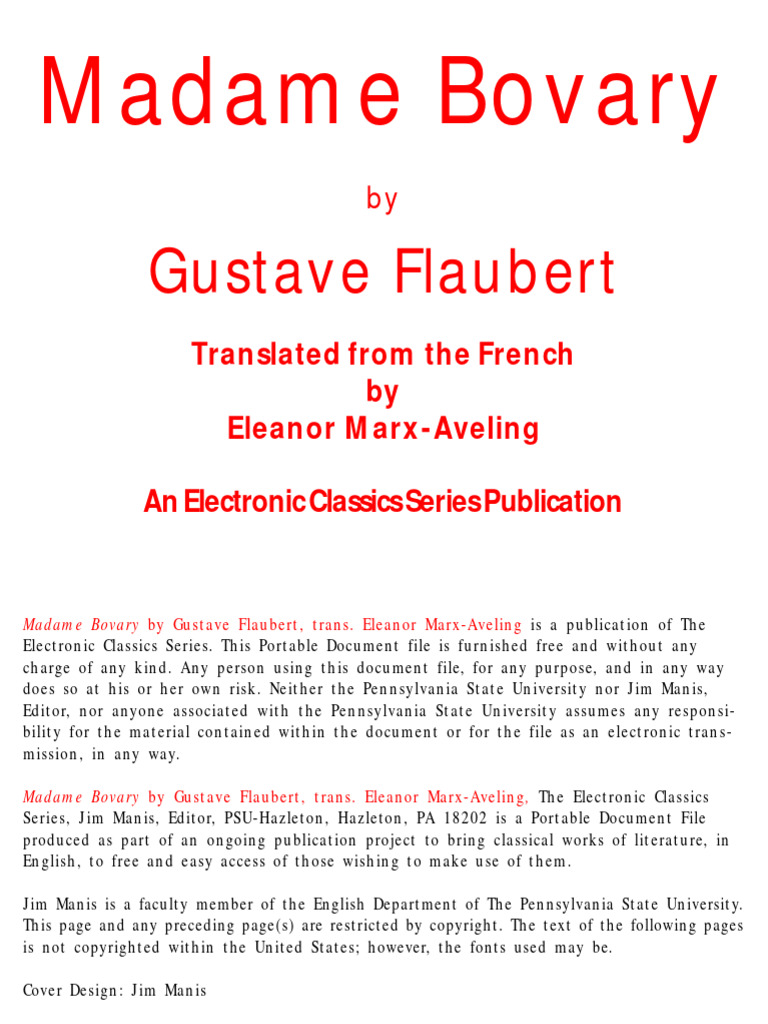 Madame Bovary

by

Gustave Flaubert

Translated from the French
by
Eleanor Marx-Aveling

An Electronic Classics Series Publication

Madame Bovary by Gustave Flaubert, trans. Eleanor Marx-Aveling is a publication of The Electronic Classics Series. This Portable Document file is furnished free and without any charge of any kind. Any person using this document file, for any purpose, and in any way does so at his or her own risk. Neither the Pennsylvania State University nor Jim Manis, Editor, nor anyone associated with the Pennsylvania State University assumes any responsibility for the material contained within the document or for the file as an electronic transmission, in any way.

Madame Bovary by Gustave Flaubert, trans. Eleanor Marx-Aveling, The Electronic Classics Series, Jim Manis, Editor, PSU-Hazleton, Hazleton, PA 18202 is a Portable Document File produced as part of an ongoing publication project to bring classical works of literature, in English, to free and easy access of those wishing to make use of them.

Jim Manis is a faculty member of the English Department of The Pennsylvania State University. This page and any preceding page(s) are restricted by copyright. The text of the following pages is not copyrighted within the United States; however, the fonts used may be.

Cover Design: Jim Manis